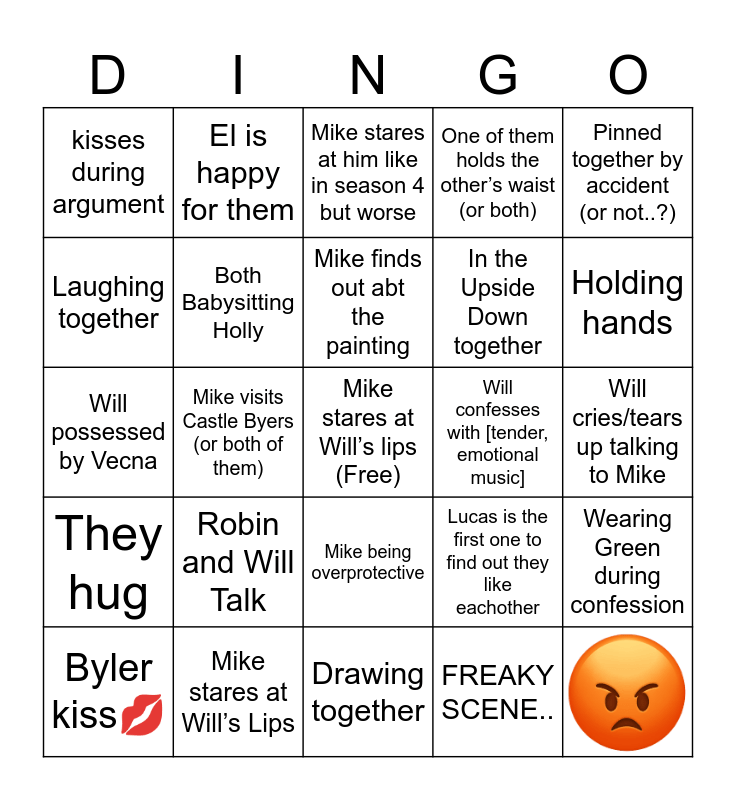 | D | I | N | G | O |
|---|---|---|---|---|
| kisses during argument | El is happy for them | Mike stares at him like in season 4 but worse | One of them holds the other's waist (or both) | Pinned together by accident (or not..?) |
| Laughing together | Both Babysitting Holly | Mike finds out abt the painting | In the Upside Down together | Holding hands |
| Will possessed by Vecna | Mike visits Castle Byers (or both of them) | Mike stares at Will's lips (Free) | Will confesses with [tender, emotional music] | Will cries/tears up talking to Mike |
| They hug | Robin and Will Talk | Mike being overprotective | Lucas is the first one to find out they like eachother | Wearing Green during confession |
| Byler kiss💋 | Mike stares at Will's Lips | Drawing together | FREAKY SCENE.. | 😡 |